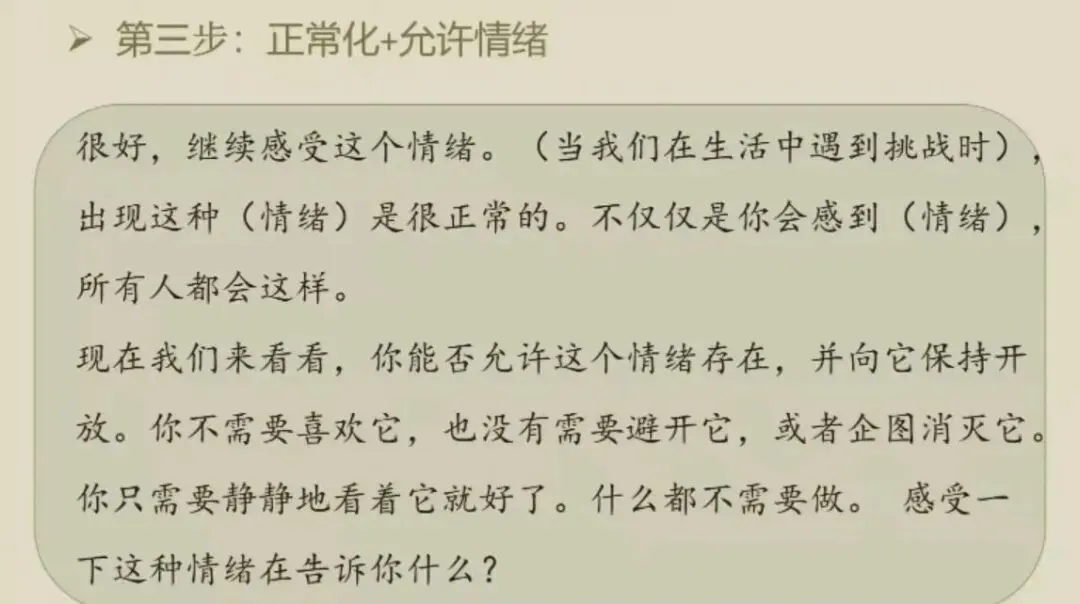 ➢ 第三步：正常化+允许情绪

很好，继续感受这个情绪。（当我们在生活中遇到挑战时），出现这种（情绪）是很正常的。不仅仅是你会感到（情绪），所有人都会这样。

现在我们来看看，你能否允许这个情绪存在，并向它保持开放。你不需要喜欢它，也没有需要避开它，或者企图消灭它。你只需要静静地看着它就好了。什么都不需要做。 感受一下这种情绪在告诉你什么？